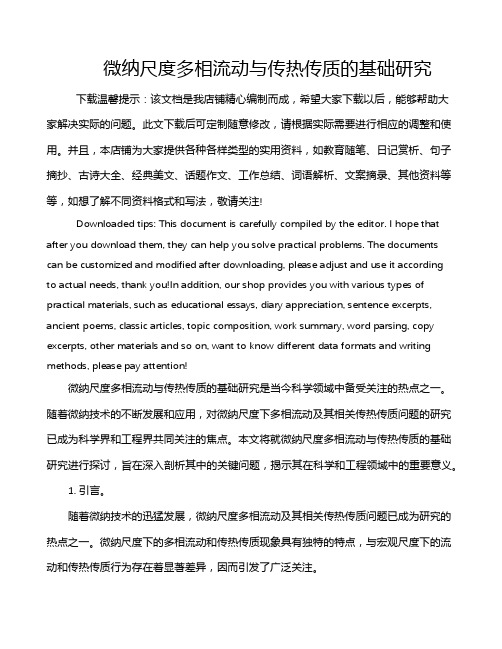 微纳尺度多相流动与传热传质的基础研究

下载温馨提示：该文档是我店铺精心编制而成，希望大家下载以后，能够帮助大家解决实际的问题。此文下载后可定制随意修改，请根据实际需要进行相应的调整和使用。并且，本店铺为大家提供各种各样类型的实用资料，如教育随笔、日记赏析、句子摘抄、古诗大全、经典美文、话题作文、工作总结、词语解析、文案摘录、其他资料等等，如想了解不同资料格式和写法，敬请关注!

Downloaded tips: This document is carefully compiled by the editor. I hope that after you download them, they can help you solve practical problems. The documents can be customized and modified after downloading, please adjust and use it according to actual needs, thank you!In addition, our shop provides you with various types of practical materials, such as educational essays, diary appreciation, sentence excerpts, ancient poems, classic articles, topic composition, work summary, word parsing, copy excerpts, other materials and so on, want to know different data formats and writing methods, please pay attention!

微纳尺度多相流动与传热传质的基础研究是当今科学领域中备受关注的热点之一。随着微纳技术的不断发展和应用，对微纳尺度下多相流动及其相关传热传质问题的研究已成为科学界和工程界共同关注的焦点。本文将就微纳尺度多相流动与传热传质的基础研究进行探讨，旨在深入剖析其中的关键问题，揭示其在科学和工程领域中的重要意义。

1. 引言。

随着微纳技术的迅猛发展，微纳尺度多相流动及其相关传热传质问题已成为研究的热点之一。微纳尺度下的多相流动和传热传质现象具有独特的特点，与宏观尺度下的流动和传热传质行为存在着显著差异，因而引发了广泛关注。